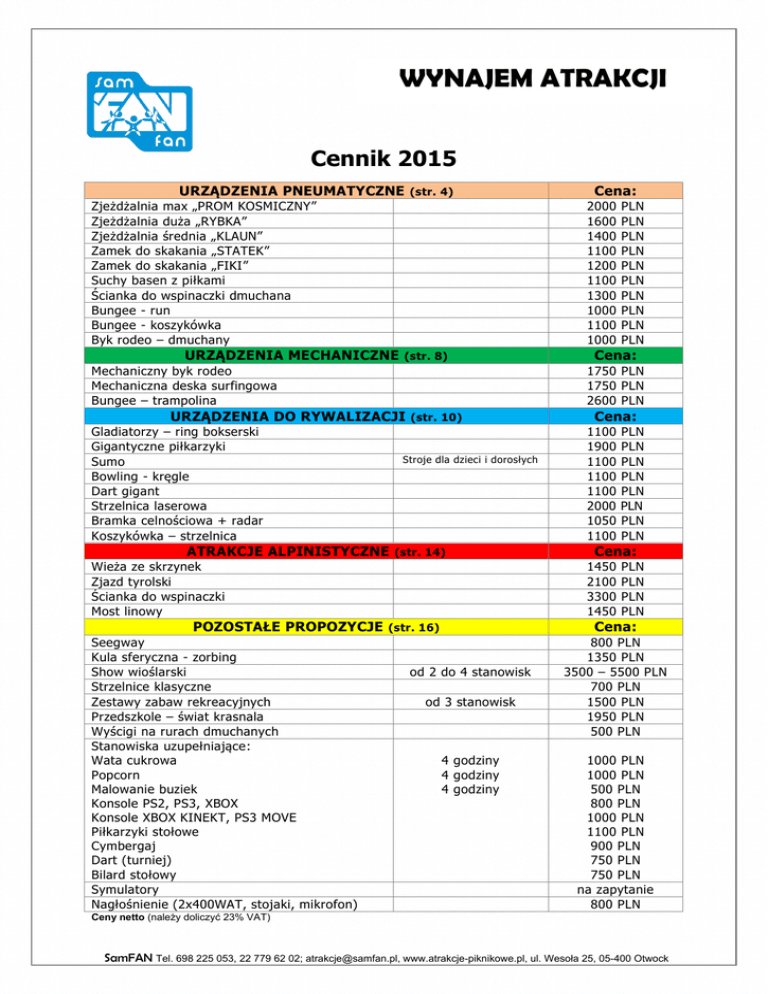 sam FAN fan

WYNAJEM ATRAKCJI

Cennik 2015

| URZĄDZENIA PNEUMATYCZNE (str. 4) | | Cena: |
|---|---|---|
| Zjeżdżalnia max „PROM KOSMICZNY” | | 2000 PLN |
| Zjeżdżalnia duża „RYBKA” | | 1600 PLN |
| Zjeżdżalnia średnia „KLAUN” | | 1400 PLN |
| Zamek do skakania „STATEK” | | 1100 PLN |
| Zamek do skakania „FIKI” | | 1200 PLN |
| Suchy basen z piłkami | | 1100 PLN |
| Ścianka do wspinaczki dmuchana | | 1300 PLN |
| Bungee - run | | 1000 PLN |
| Bungee - koszykówka | | 1100 PLN |
| Byk rodeo – dmuchany | | 1000 PLN |
| URZĄDZENIA MECHANICZNE (str. 8) | | Cena: |
| Mechaniczny byk rodeo | | 1750 PLN |
| Mechaniczna deska surfingowa | | 1750 PLN |
| Bungee – trampolina | | 2600 PLN |
| URZĄDZENIA DO RYWALIZACJI (str. 10) | | Cena: |
| Gladiatorzy – ring bokserski | | 1100 PLN |
| Gigantyczne piłkarzyki | | 1900 PLN |
| Sumo | Stroje dla dzieci i dorosłych | 1100 PLN |
| Bowling - kręgle | | 1100 PLN |
| Dart gigant | | 1100 PLN |
| Strzelnica laserowa | | 2000 PLN |
| Bramka celnościowa + radar | | 1050 PLN |
| Koszykówka – strzelnica | | 1100 PLN |
| ATRAKCJE ALPINISTYCZNE (str. 14) | | Cena: |
| Wieża ze skrzynek | | 1450 PLN |
| Zjazd tyrolski | | 2100 PLN |
| Ścianka do wspinaczki | | 3300 PLN |
| Most linowy | | 1450 PLN |
| POZOSTAŁE PROPOZYCJE (str. 16) | | Cena: |
| Seegway | | 800 PLN |
| Kula sferyczna - zorbing | | 1350 PLN |
| Show wioślarski | od 2 do 4 stanowisk | 3500 – 5500 PLN |
| Strzelnice klasyczne | | 700 PLN |
| Zestawy zabaw rekreacyjnych | od 3 stanowisk | 1500 PLN |
| Przedszkole – świat krasnala | | 1950 PLN |
| Wyścigi na rurach dmuchanych | | 500 PLN |
| Stanowiska uzupełniające: | | |
| Wata cukrowa | 4 godziny | 1000 PLN |
| Popcorn | 4 godziny | 1000 PLN |
| Malowanie buziek | 4 godziny | 500 PLN |
| Konsole PS2, PS3, XBOX | | 800 PLN |
| Konsole XBOX KINEKT, PS3 MOVE | | 1000 PLN |
| Piłkarzyki stołowe | | 1100 PLN |
| Cymbergaj | | 900 PLN |
| Dart (turniej) | | 750 PLN |
| Bilard stołowy | | 750 PLN |
| Symulatory | | na zapytanie |
| Nagłośnienie (2x400WAT, stojaki, mikrofon) | | 800 PLN |

Ceny netto (należy doliczyć 23% VAT)

SamFAN Tel. 698 225 053, 22 779 62 02; atrakcje@samfan.pl, www.atrakcje-piknikowe.pl, ul. Wesoła 25, 05-400 Otwock